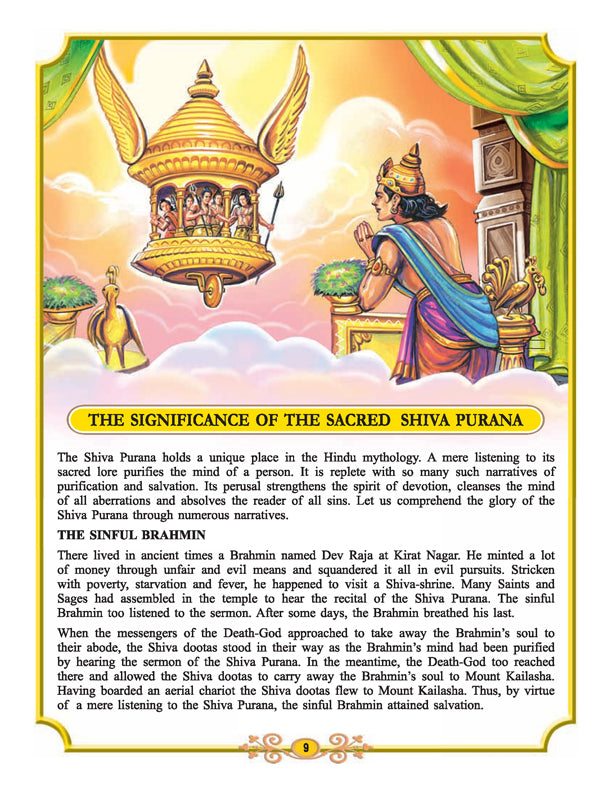 THE SIGNIFICANCE OF THE SACRED SHIVA PURANA

The Shiva Purana holds a unique place in the Hindu mythology. A mere listening to its sacred lore purifies the mind of a person. It is replete with so many such narratives of purification and salvation. Its perusal strengthens the spirit of devotion, cleanses the mind of all aberrations and absolves the reader of all sins. Let us comprehend the glory of the Shiva Purana through numerous narratives.

THE SINFUL BRAHMIN

There lived in ancient times a Brahmin named Dev Raja at Kirat Nagar. He minted a lot of money through unfair and evil means and squandered it all in evil pursuits. Stricken with poverty, starvation and fever, he happened to visit a Shiva-shrine. Many Saints and Sages had assembled in the temple to hear the recital of the Shiva Purana. The sinful Brahmin too listened to the sermon. After some days, the Brahmin breathed his last.

When the messengers of the Death-God approached to take away the Brahmin's soul to their abode, the Shiva dootas stood in their way as the Brahmin's mind had been purified by hearing the sermon of the Shiva Purana. In the meantime, the Death-God too reached there and allowed the Shiva dootas to carry away the Brahmin's soul to Mount Kailasha. Having boarded an aerial chariot the Shiva dootas flew to Mount Kailasha. Thus, by virtue of a mere listening to the Shiva Purana, the sinful Brahmin attained salvation.

9